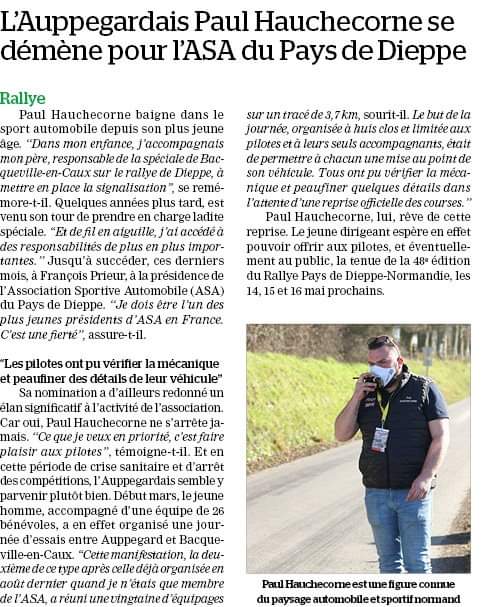 L'Auppegardais Paul Hauchecorne se démène pour l'ASA du Pays de Dieppe

Rallye

Paul Hauchecorne baigne dans le sport automobile depuis son plus jeune âge. "Dans mon enfance, j'accompagnais mon père, responsable de la spéciale de Bacqueville-en-Caux sur le rallye de Dieppe, à mettre en place la signalisation", se remémore-t-il. Quelques années plus tard, est venu son tour de prendre en charge ladite spéciale. "Et de fil en aiguille, j'ai accédé à des responsabilités de plus en plus importantes." Jusqu'à succéder, ces derniers mois, à François Prieur, à la présidence de l'Association Sportive Automobile (ASA) du Pays de Dieppe. "Je dois être l'un des plus jeunes présidents d'ASA en France. C'est une fierté", assure-t-il.

"Les pilotes ont pu vérifier la mécanique et peaufiner des détails de leur véhicule"

Sa nomination a d'ailleurs redonné un élan significatif à l'activité de l'association. Car oui, Paul Hauchecorne ne s'arrête jamais. "Ce que je veux en priorité, c'est faire plaisir aux pilotes", témoigne-t-il. Et en cette période de crise sanitaire et d'arrêt des compétitions, l'Auppegardais semble y parvenir plutôt bien. Début mars, le jeune homme, accompagné d'une équipe de 26 bénévoles, a en effet organisé une journée d'essais entre Auppegard et Bacqueville-en-Caux. "Cette manifestation, la deuxième de ce type après celle déjà organisée en août dernier quand je n'étais que membre de l'ASA, a réuni une vingtaine d'équipages sur un tracé de 3,7 km, sourit-il. Le but de la journée, organisée à huis clos et limitée aux pilotes et à leurs seuls accompagnants, était de permettre à chacun une mise au point de son véhicule. Tous ont pu vérifier la mécanique et peaufiner quelques détails dans l'attente d'une reprise officielle des courses."

Paul Hauchecorne, lui, rêve de cette reprise. Le jeune dirigeant espère en effet pouvoir offrir aux pilotes, et éventuellement au public, la tenue de la 48ᵉ édition du Rallye Pays de Dieppe-Normandie, les 14, 15 et 16 mai prochains.

Paul Hauchecorne est une figure connue du paysage automobile et sportif normand